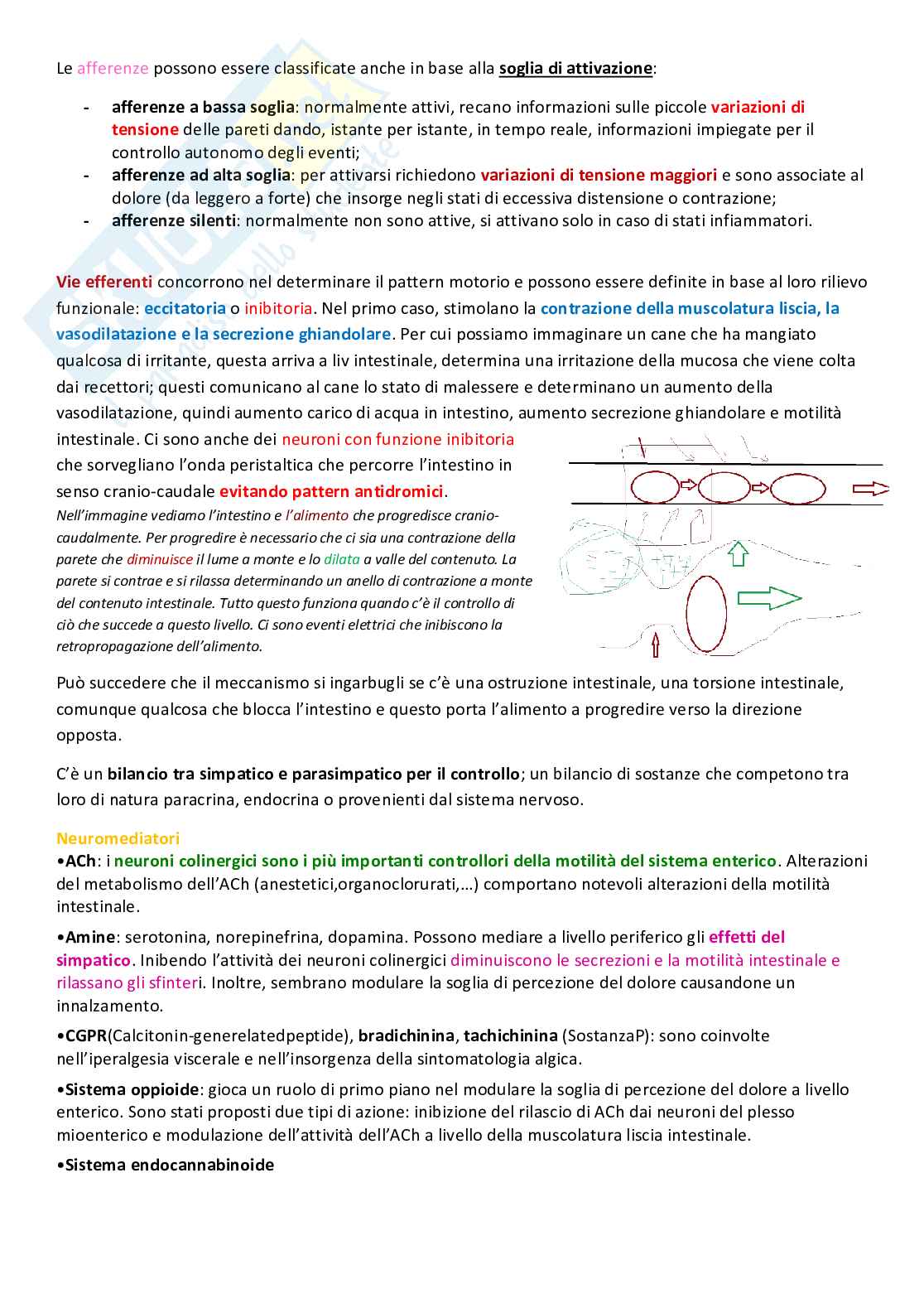 Le afferenze possono essere classificate anche in base alla soglia di attivazione:

- afferenze a bassa soglia: normalmente attivi, recano informazioni sulle piccole variazioni di tensione delle pareti dando, istante per istante, in tempo reale, informazioni impiegate per il controllo autonomo degli eventi;
- afferenze ad alta soglia: per attivarsi richiedono variazioni di tensione maggiori e sono associate al dolore (da leggero a forte) che insorge negli stati di eccessiva distensione o contrazione;
- afferenze silenti: normalmente non sono attive, si attivano solo in caso di stati infiammatori.

Vie efferenti concorrono nel determinare il pattern motorio e possono essere definite in base al loro rilievo funzionale: eccitatoria o inibitoria. Nel primo caso, stimolano la contrazione della muscolatura liscia, la vasodilatazione e la secrezione ghiandolare. Per cui possiamo immaginare un cane che ha mangiato qualcosa di irritante, questa arriva a liv intestinale, determina una irritazione della mucosa che viene colta dai recettori; questi comunicano al cane lo stato di malessere e determinano un aumento della vasodilatazione, quindi aumento carico di acqua in intestino, aumento secrezione ghiandolare e motilità intestinale. Ci sono anche dei neuroni con funzione inibitoria che sorvegliano l'onda peristaltica che percorre l'intestino in senso cranio-caudale evitando pattern antidromici.

Nell'immagine vediamo l'intestino e l'alimento che progredisce cranio-caudalmente. Per progredire è necessario che ci sia una contrazione della parete che diminuisce il lume a monte e lo dilata a valle del contenuto. La parete si contrae e si rilassa determinando un anello di contrazione a monte del contenuto intestinale. Tutto questo funziona quando c'è il controllo di ciò che succede a questo livello. Ci sono eventi elettrici che inibiscono la retropropagazione dell'alimento.

Può succedere che il meccanismo si ingarbugli se c'è una ostruzione intestinale, una torsione intestinale, comunque qualcosa che blocca l'intestino e questo porta l'alimento a progredire verso la direzione opposta.

C'è un bilancio tra simpatico e parasimpatico per il controllo; un bilancio di sostanze che competono tra loro di natura paracrina, endocrina o provenienti dal sistema nervoso.

Neuromediatori
•ACh: i neuroni colinergici sono i più importanti controllori della motilità del sistema enterico. Alterazioni del metabolismo dell'ACh (anestetici,organoclorurati,…) comportano notevoli alterazioni della motilità intestinale.

•Amine: serotonina, norepinefrina, dopamina. Possono mediare a livello periferico gli effetti del simpatico. Inibendo l'attività dei neuroni colinergici diminuiscono le secrezioni e la motilità intestinale e rilassano gli sfinteri. Inoltre, sembrano modulare la soglia di percezione del dolore causandone un innalzamento.

•CGPR(Calcitonin-generelatedpeptide), bradichinina, tachichinina (SostanzaP): sono coinvolte nell'iperalgesia viscerale e nell'insorgenza della sintomatologia algica.

•Sistema oppioide: gioca un ruolo di primo piano nel modulare la soglia di percezione del dolore a livello enterico. Sono stati proposti due tipi di azione: inibizione del rilascio di ACh dai neuroni del plesso mioenterico e modulazione dell'attività dell'ACh a livello della muscolatura liscia intestinale.

•Sistema endocannabinoide